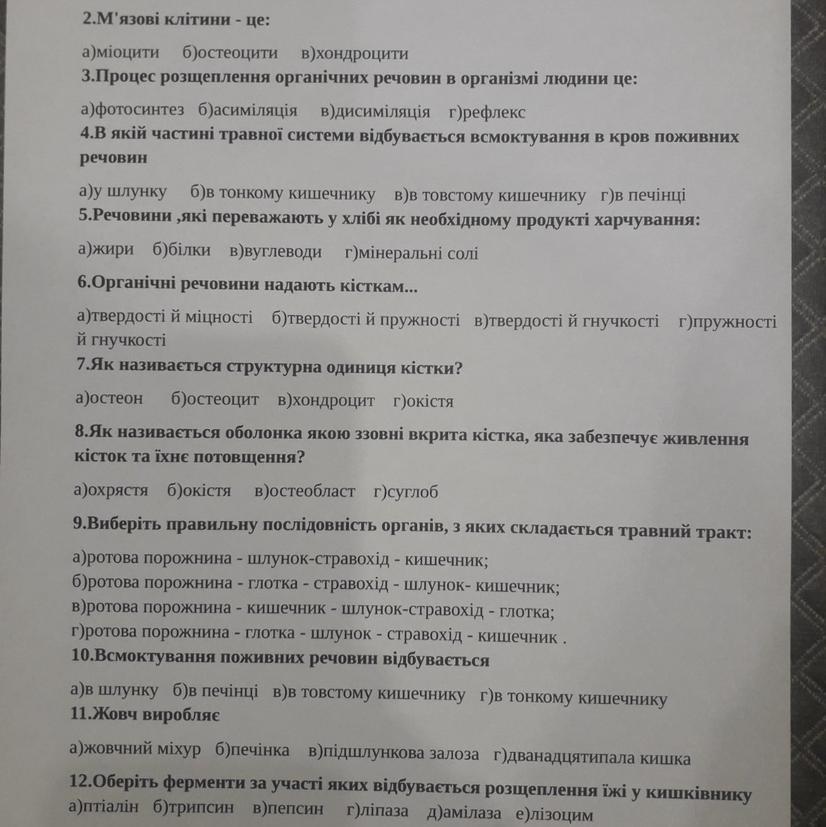 2.М'язові клітини - це:

а)міоцити б)остеоцити в)хондроцити

3.Процес розщеплення органічних речовин в організмі людини це:

а)фотосинтез б)асиміляція в)дисиміляція г)рефлекс

4.В якій частині травної системи відбувається всмоктування в кров поживних речовин

а)у шлунку б)в тонкому кишечнику в)в товстому кишечнику г)в печінці

5.Речовини ,які переважають у хлібі як необхідному продукті харчування:

а)жири б)білки в)вуглеводи г)мінеральні солі

6.Органічні речовини надають кісткам...

а)твердості й міцності б)твердості й пружності в)твердості й гнучкості г)пружності й гнучкості

7.Як називається структурна одиниця кістки?

а)остеон б)остеоцит в)хондроцит г)окістя

8.Як називається оболонка якою ззовні вкрита кістка, яка забезпечує живлення кісток та їхнє потовщення?

а)охрястя б)окістя в)остеобласт г)суглоб

9.Виберіть правильну послідовність органів, з яких складається травний тракт:

а)ротова порожнина - шлунок-стравохід - кишечник;
б)ротова порожнина - глотка - стравохід - шлунок- кишечник;
в)ротова порожнина - кишечник - шлунок-стравохід - глотка;
г)ротова порожнина - глотка - шлунок - стравохід - кишечник .

10.Всмоктування поживних речовин відбувається

а)в шлунку б)в печінці в)в товстому кишечнику г)в тонкому кишечнику

11.Жовч виробляє

а)жовчний міхур б)печінка в)підшлункова залоза г)дванадцятипала кишка

12.Оберіть ферменти за участі яких відбувається розщеплення їжі у кишківнику

а)птіалін б)трипсин в)пепсин г)ліпаза д)амілаза е)лізоцим